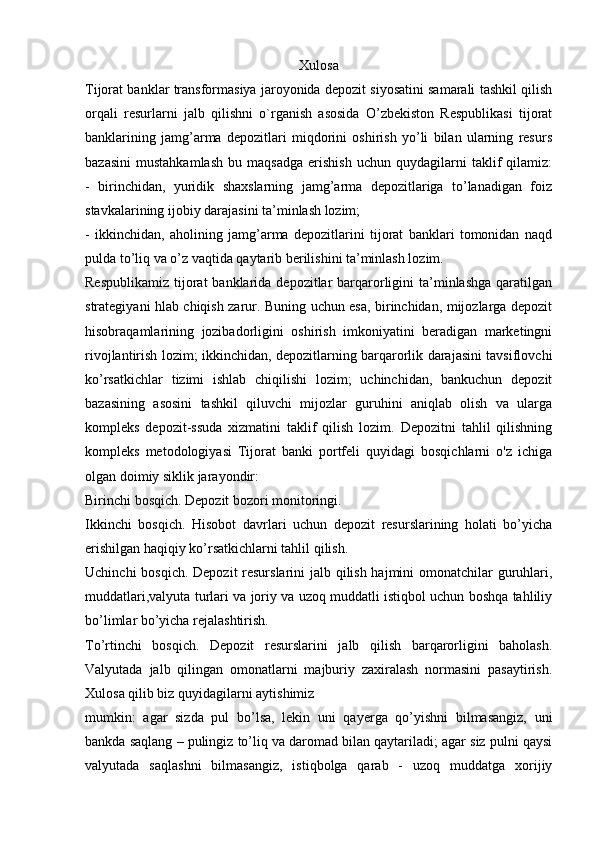 Xulosa

Tijorat banklar transformasiya jaroyonida depozit siyosatini samarali tashkil qilish orqali resurlarni jalb qilishni o`rganish asosida O’zbekiston Respublikasi tijorat banklarining jamg’arma depozitlari miqdorini oshirish yo’li bilan ularning resurs bazasini mustahkamlash bu maqsadga erishish uchun quydagilarni taklif qilamiz:

- birinchidan, yuridik shaxslarning jamg’arma depozitlariga to’lanadigan foiz stavkalarining ijobiy darajasini ta’minlash lozim;

- ikkinchidan, aholining jamg’arma depozitlarini tijorat banklari tomonidan naqd pulda to’liq va o’z vaqtida qaytarib berilishini ta’minlash lozim.

Respublikamiz tijorat banklarida depozitlar barqarorligini ta’minlashga qaratilgan strategiyani hlab chiqish zarur. Buning uchun esa, birinchidan, mijozlarga depozit hisobraqamlarining jozibadorligini oshirish imkoniyatini beradigan marketingni rivojlantirish lozim; ikkinchidan, depozitlarning barqarorlik darajasini tavsiflovchi ko’rsatkichlar tizimi ishlab chiqilishi lozim; uchinchidan, bankuchun depozit bazasining asosini tashkil qiluvchi mijozlar guruhini aniqlab olish va ularga kompleks depozit-ssuda xizmatini taklif qilish lozim. Depozitni tahlil qilishning kompleks metodologiyasi Tijorat banki portfeli quyidagi bosqichlarni o'z ichiga olgan doimiy siklik jarayondir:

Birinchi bosqich. Depozit bozori monitoringi.

Ikkinchi bosqich. Hisobot davrlari uchun depozit resurslarining holati bo’yicha erishilgan haqiqiy ko’rsatkichlarni tahlil qilish.

Uchinchi bosqich. Depozit resurslarini jalb qilish hajmini omonatchilar guruhlari, muddatlari,valyuta turlari va joriy va uzoq muddatli istiqbol uchun boshqa tahliliy bo’limlar bo’yicha rejalashtirish.

To’rtinchi bosqich. Depozit resurslarini jalb qilish barqarorligini baholash. Valyutada jalb qilingan omonatlarni majburiy zaxiralash normasini pasaytirish. Xulosa qilib biz quyidagilarni aytishimiz

mumkin: agar sizda pul bo’lsa, lekin uni qayerga qo’yishni bilmasangiz, uni bankda saqlang – pulingiz to’liq va daromad bilan qaytariladi; agar siz pulni qaysi valyutada saqlashni bilmasangiz, istiqbolga qarab - uzoq muddatga xorijiy